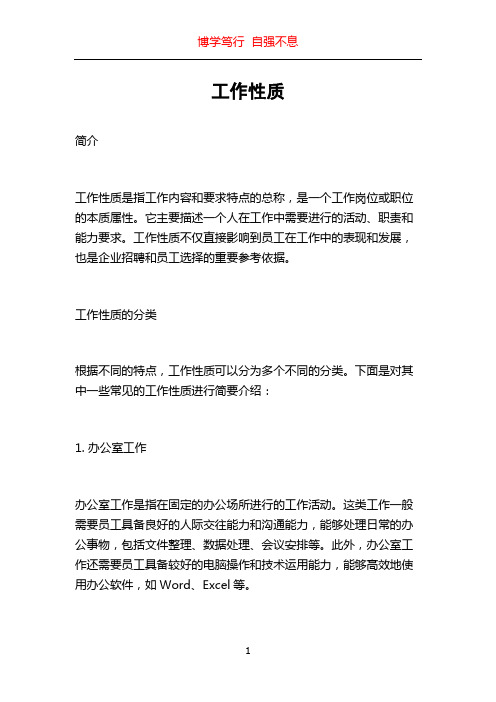 博学笃行 自强不息

工作性质

简介

工作性质是指工作内容和要求特点的总称，是一个工作岗位或职位的本质属性。它主要描述一个人在工作中需要进行的活动、职责和能力要求。工作性质不仅直接影响到员工在工作中的表现和发展，也是企业招聘和员工选择的重要参考依据。

工作性质的分类

根据不同的特点，工作性质可以分为多个不同的分类。下面是对其中一些常见的工作性质进行简要介绍：

1. 办公室工作

办公室工作是指在固定的办公场所进行的工作活动。这类工作一般需要员工具备良好的人际交往能力和沟通能力，能够处理日常的办公事物，包括文件整理、数据处理、会议安排等。此外，办公室工作还需要员工具备较好的电脑操作和技术运用能力，能够高效地使用办公软件，如 Word、Excel 等。

1